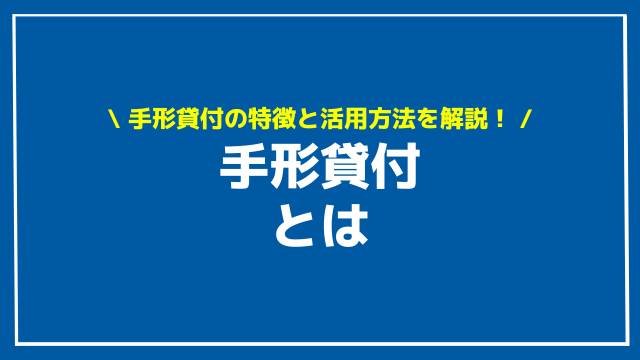 \ 手形貸付の特徴と活用方法を解説！ /

手形貸付
とは